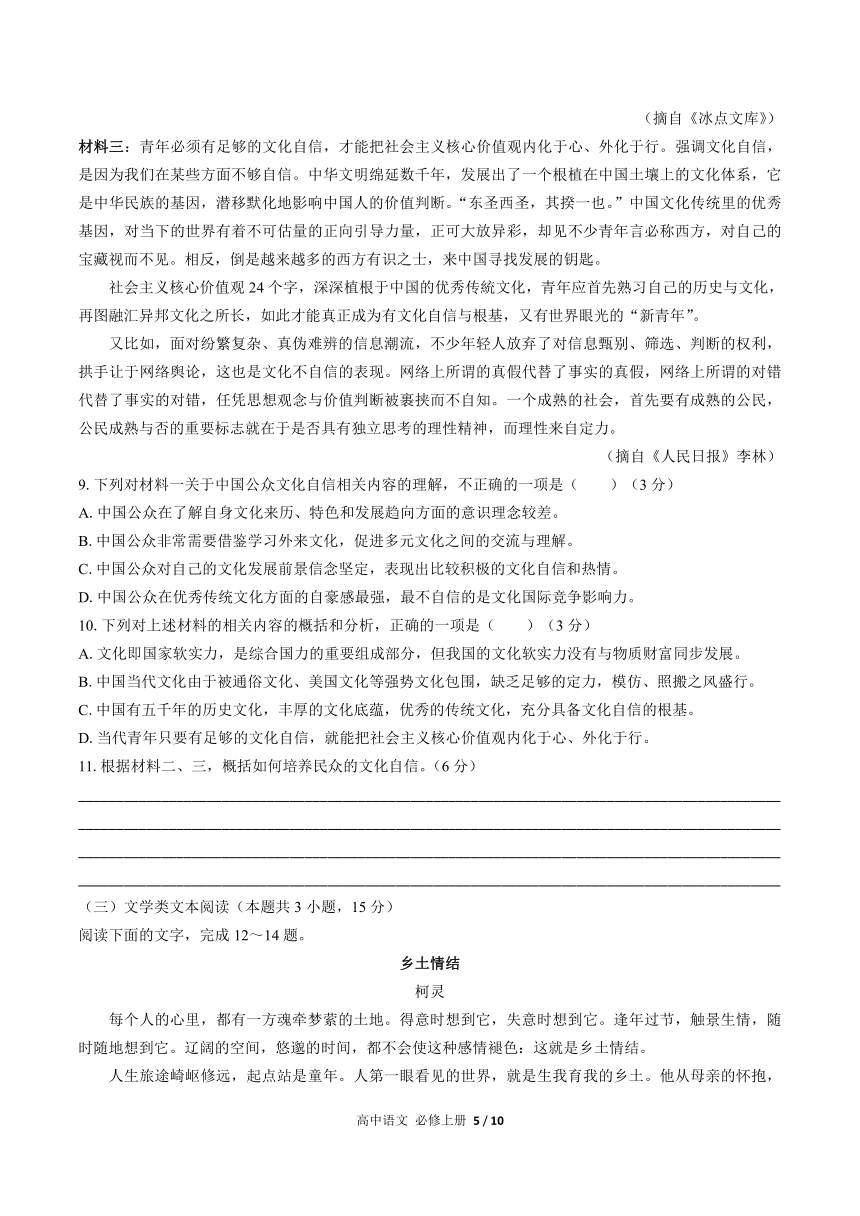 （摘自《冰点文库》）

材料三：青年必须有足够的文化自信，才能把社会主义核心价值观内化于心、外化于行。强调文化自信，是因为我们在某些方面不够自信。中华文明绵延数千年，发展出了一个根植在中国土壤上的文化体系，它是中华民族的基因，潜移默化地影响中国人的价值判断。“东圣西圣，其揆一也。”中国文化传统里的优秀基因，对当下的世界有着不可估量的正向引导力量，正可大放异彩，却见不少青年言必称西方，对自己的宝藏视而不见。相反，倒是越来越多的西方有识之士，来中国寻找发展的钥匙。

社会主义核心价值观 24 个字，深深植根于中国的优秀传统文化，青年应首先熟习自己的历史与文化，再图融汇异邦文化之所长，如此才能真正成为有文化自信与根基，又有世界眼光的“新青年”。

又比如，面对纷繁复杂、真伪难辨的信息潮流，不少年轻人放弃了对信息甄别、筛选、判断的权利，拱手让于网络舆论，这也是文化不自信的表现。网络上所谓的真假代替了事实的真假，网络上所谓的对错代替了事实的对错，任凭思想观念与价值判断被裹挟而不自知。一个成熟的社会，首先要有成熟的公民，公民成熟与否的重要标志就在于是否具有独立思考的理性精神，而理性来自定力。

（摘自《人民日报》李林）

9. 下列对材料一关于中国公众文化自信相关内容的理解，不正确的一项是（　　）（3 分）
A. 中国公众在了解自身文化来历、特色和发展趋向方面的意识理念较差。
B. 中国公众非常需要借鉴学习外来文化，促进多元文化之间的交流与理解。
C. 中国公众对自己的文化发展前景信念坚定，表现出比较积极的文化自信和热情。
D. 中国公众在优秀传统文化方面的自豪感最强，最不自信的是文化国际竞争影响力。

10. 下列对上述材料的相关内容的概括和分析，正确的一项是（　　）（3 分）
A. 文化即国家软实力，是综合国力的重要组成部分，但我国的文化软实力没有与物质财富同步发展。
B. 中国当代文化由于被通俗文化、美国文化等强势文化包围，缺乏足够的定力，模仿、照搬之风盛行。
C. 中国有五千年的历史文化，丰厚的文化底蕴，优秀的传统文化，充分具备文化自信的根基。
D. 当代青年只要有足够的文化自信，就能把社会主义核心价值观内化于心、外化于行。

11. 根据材料二、三，概括如何培养民众的文化自信。（6 分）

（三）文学类文本阅读（本题共 3 小题，15 分）
阅读下面的文字，完成 12～14 题。

乡土情结
柯灵

每个人的心里，都有一方魂牵梦萦的土地。得意时想到它，失意时想到它。逢年过节，触景生情，随时随地想到它。辽阔的空间，悠邈的时间，都不会使这种感情褪色：这就是乡土情结。

人生旅途崎岖修远，起点站是童年。人第一眼看见的世界，就是生我育我的乡土。他从母亲的怀抱，

高中语文 必修上册 5 / 10